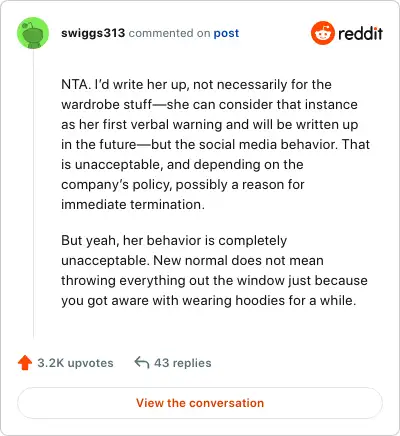 swiggs313 commented on post

reddit

NTA. I'd write her up, not necessarily for the wardrobe stuff—she can consider that instance as her first verbal warning and will be written up in the future—but the social media behavior. That is unacceptable, and depending on the company's policy, possibly a reason for immediate termination.

But yeah, her behavior is completely unacceptable. New normal does not mean throwing everything out the window just because you got aware with wearing hoodies for a while.

3.2K upvotes

43 replies

View the conversation